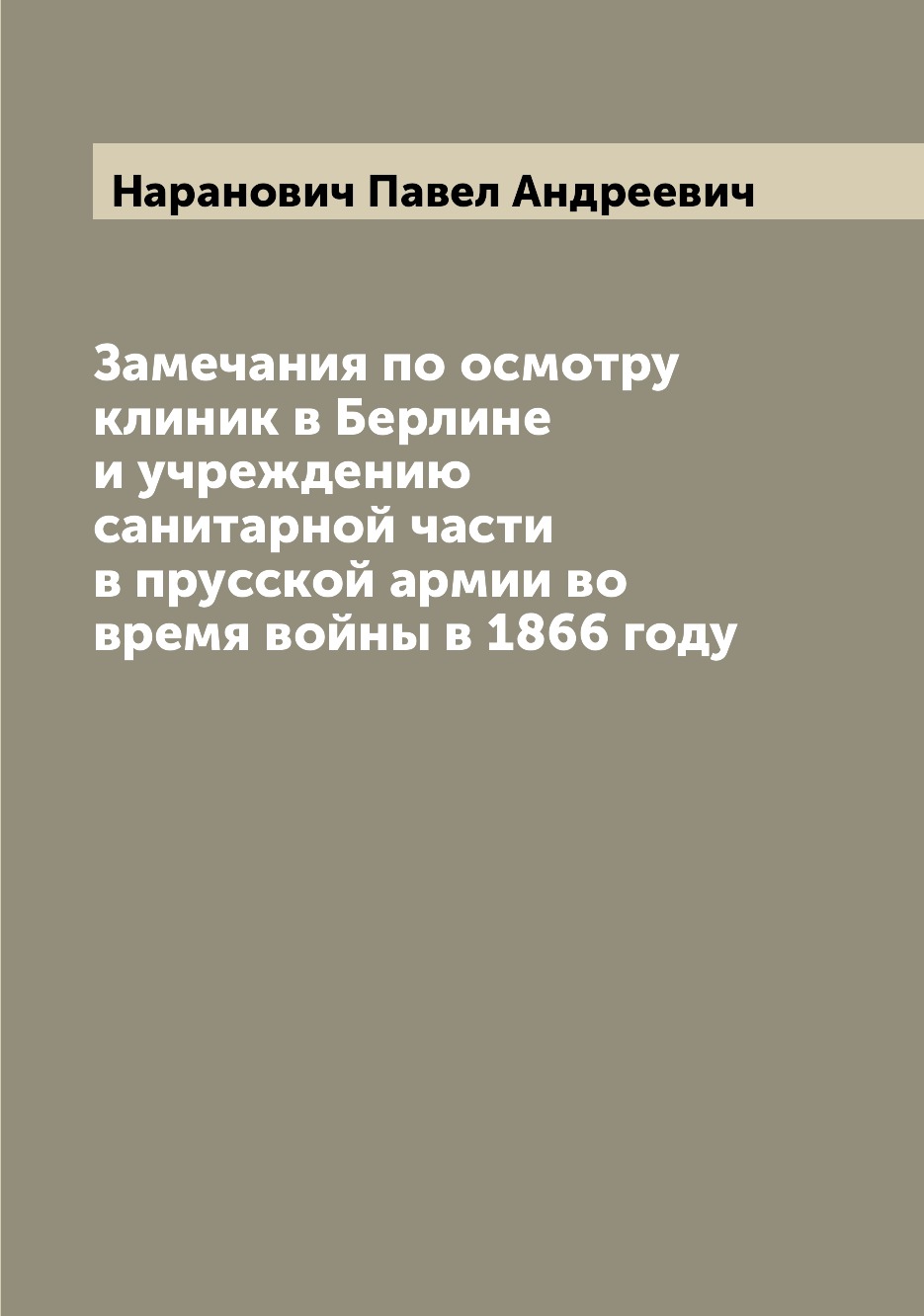 Наранович Павел Андреевич

Замечания по осмотру клиник в Берлине и учреждению санитарной части в прусской армии во время войны в 1866 году